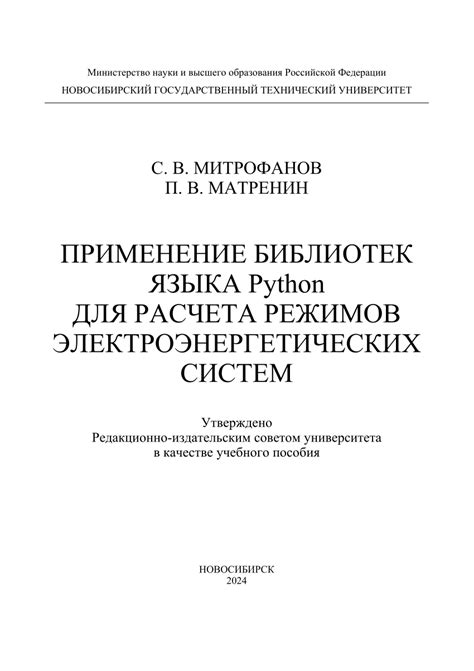 Министерство науки и высшего образования Российской Федерации
НОВОСИБИРСКИЙ ГОСУДАРСТВЕННЫЙ ТЕХНИЧЕСКИЙ УНИВЕРСИТЕТ

С. В. МИТРОФАНОВ
П. В. МАТРЕНИН

ПРИМЕНЕНИЕ БИБЛИОТЕК
ЯЗЫКА Python
ДЛЯ РАСЧЕТА РЕЖИМОВ
ЭЛЕКТРОЭНЕРГЕТИЧЕСКИХ
СИСТЕМ

Утверждено
Редакционно-издательским советом университета
в качестве учебного пособия

НОВОСИБИРСК
2024